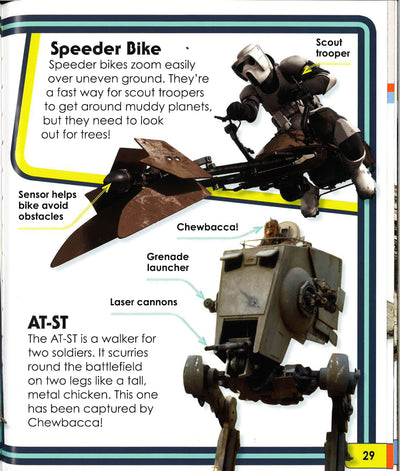 Speeder Bike

Speeder bikes zoom easily over uneven ground. They're a fast way for scout troopers to get around muddy planets, but they need to look out for trees!

Scout trooper

Sensor helps bike avoid obstacles

Chewbacca!

Grenade launcher

Laser cannons

AT-ST

The AT-ST is a walker for two soldiers. It scurries round the battlefield on two legs like a tall, metal chicken. This one has been captured by Chewbacca!

29